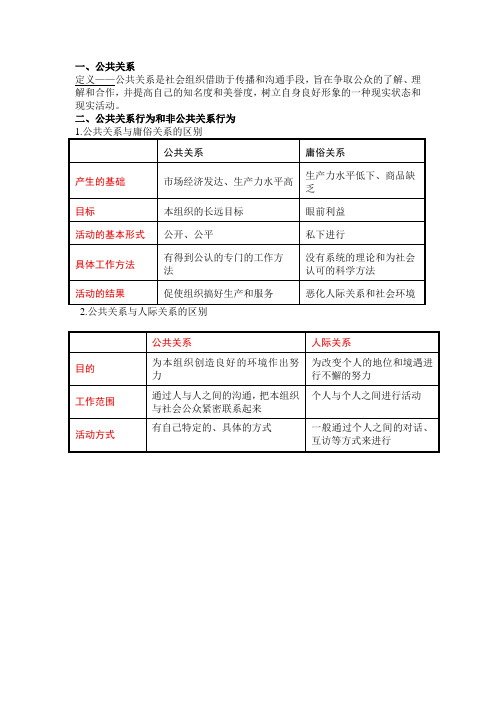 一、公共关系

定义——公共关系是社会组织借助于传播和沟通手段，旨在争取公众的了解、理解和合作，并提高自己的知名度和美誉度，树立自身良好形象的一种现实状态和现实活动。

二、公共关系行为和非公共关系行为

1.公共关系与庸俗关系的区别

| | 公共关系 | 庸俗关系 |
|---|---|---|
| 产生的基础 | 市场经济发达、生产力水平高 | 生产力水平低下、商品缺乏 |
| 目标 | 本组织的长远目标 | 眼前利益 |
| 活动的基本形式 | 公开、公平 | 私下进行 |
| 具体工作方法 | 有得到公认的专门的工作方法 | 没有系统的理论和为社会认可的科学方法 |
| 活动的结果 | 促使组织搞好生产和服务 | 恶化人际关系和社会环境 |

2.公共关系与人际关系的区别

| | 公共关系 | 人际关系 |
|---|---|---|
| 目的 | 为本组织创造良好的环境作出努力 | 为改变个人的地位和境遇进行不懈的努力 |
| 工作范围 | 通过人与人之间的沟通，把本组织与社会公众紧密联系起来 | 个人与个人之间进行活动 |
| 活动方式 | 有自己特定的、具体的方式 | 一般通过个人之间的对话、互访等方式来进行 |